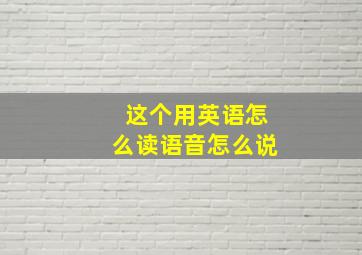 这个用英语怎么读语音怎么说